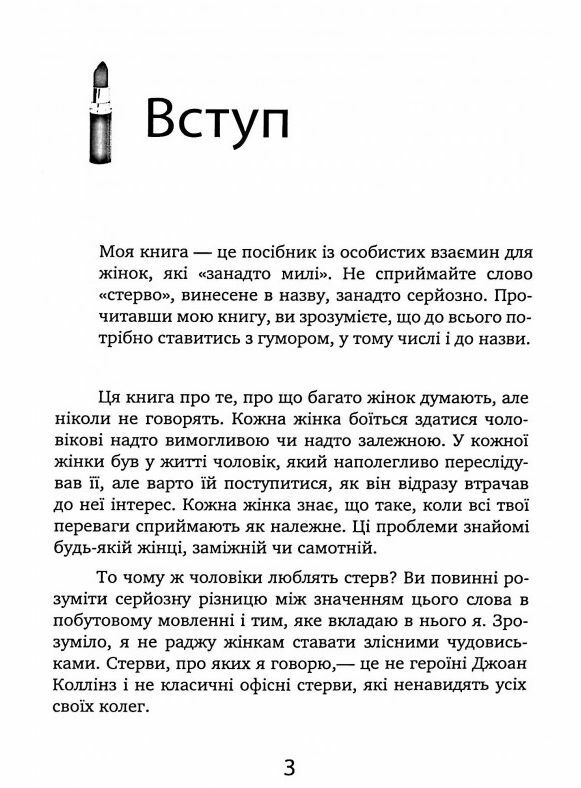 Вступ

Моя книга — це посібник із особистих взаємин для жінок, які «занадто милі». Не сприймайте слово «стерво», винесене в назву, занадто серйозно. Прочитавши мою книгу, ви зрозумієте, що до всього потрібно ставитись з гумором, у тому числі і до назви.

Ця книга про те, про що багато жінок думають, але ніколи не говорять. Кожна жінка боїться здатися чоловікові надто вимогливою чи надто залежною. У кожної жінки був у житті чоловік, який наполегливо переслідував її, але варто їй поступитися, як він відразу втрачав до неї інтерес. Кожна жінка знає, що таке, коли всі твої переваги сприймають як належне. Ці проблеми знайомі будь-якій жінці, заміжній чи самотній.

То чому ж чоловіки люблять стерв? Ви повинні розуміти серйозну різницю між значенням цього слова в побутовому мовленні і тим, яке вкладаю в нього я. Зрозуміло, я не раджу жінкам ставати злісними чудовиськами. Стерви, про яких я говорю,— це не героїні Джоан Коллінз і не класичні офісні стерви, які ненавидять усіх своїх колег.

3